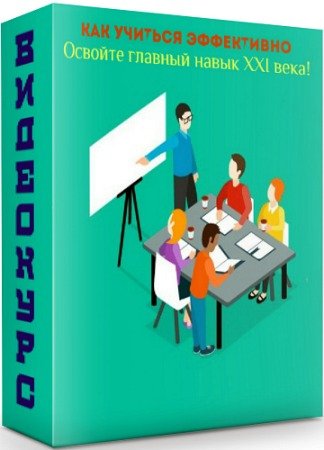 ВИДЕОКУРС

КАК УЧИТЬСЯ ЭФФЕКТИВНО
Освойте главный навык XXI века!